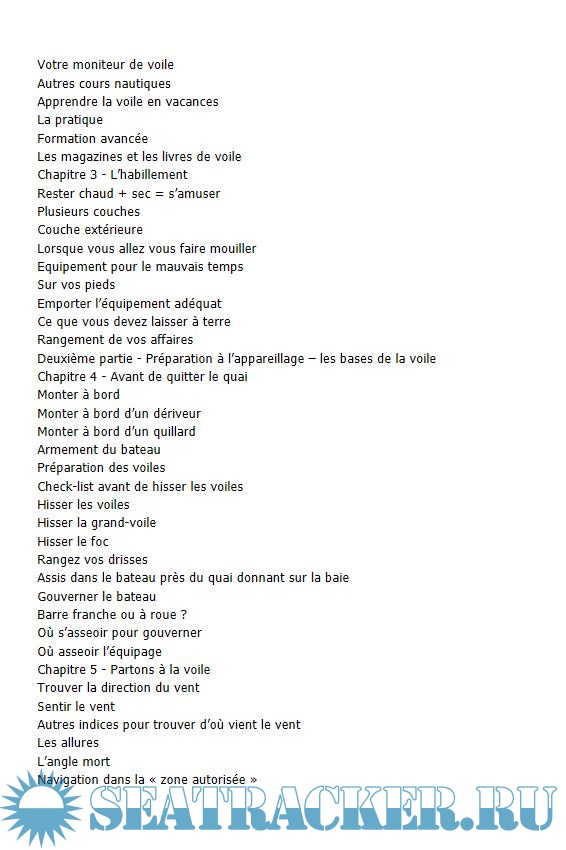 Votre moniteur de voile
Autres cours nautiques
Apprendre la voile en vacances
La pratique
Formation avancée
Les magazines et les livres de voile
Chapitre 3 - L'habillement
Rester chaud + sec = s'amuser
Plusieurs couches
Couche extérieure
Lorsque vous allez vous faire mouiller
Equipement pour le mauvais temps
Sur vos pieds
Emporter l'équipement adéquat
Ce que vous devez laisser à terre
Rangement de vos affaires
Deuxième partie - Préparation à l'appareillage – les bases de la voile
Chapitre 4 - Avant de quitter le quai
Monter à bord
Monter à bord d'un dériveur
Monter à bord d'un quillard
Armement du bateau
Préparation des voiles
Check-list avant de hisser les voiles
Hisser les voiles
Hisser la grand-voile
Hisser le foc
Rangez vos drisses
Assis dans le bateau près du quai donnant sur la baie
Gouverner le bateau
Barre franche ou à roue ?
Où s'asseoir pour gouverner
Où asseoir l'équipage
Chapitre 5 - Partons à la voile
Trouver la direction du vent
Sentir le vent
Autres indices pour trouver d'où vient le vent
Les allures
L'angle mort
Navigation dans la « zone autorisée »
SEATRACKER.RU